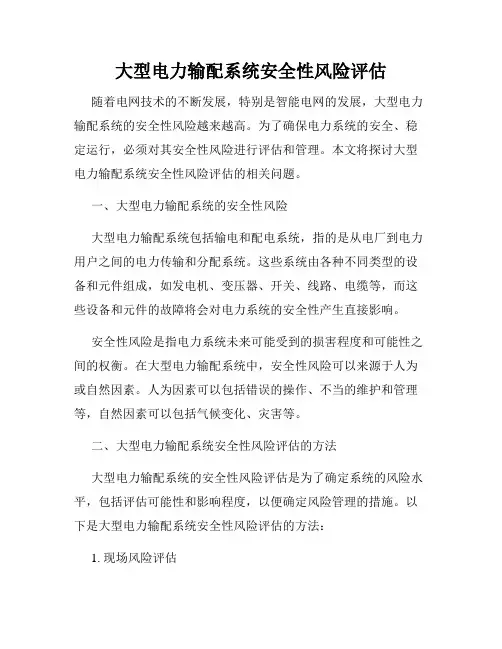 大型电力输配系统安全性风险评估

随着电网技术的不断发展，特别是智能电网的发展，大型电力输配系统的安全性风险越来越高。为了确保电力系统的安全、稳定运行，必须对其安全性风险进行评估和管理。本文将探讨大型电力输配系统安全性风险评估的相关问题。

一、大型电力输配系统的安全性风险

大型电力输配系统包括输电和配电系统，指的是从电厂到电力用户之间的电力传输和分配系统。这些系统由各种不同类型的设备和元件组成，如发电机、变压器、开关、线路、电缆等，而这些设备和元件的故障将会对电力系统的安全性产生直接影响。

安全性风险是指电力系统未来可能受到的损害程度和可能性之间的权衡。在大型电力输配系统中，安全性风险可以来源于人为或自然因素。人为因素可以包括错误的操作、不当的维护和管理等，自然因素可以包括气候变化、灾害等。

二、大型电力输配系统安全性风险评估的方法

大型电力输配系统的安全性风险评估是为了确定系统的风险水平，包括评估可能性和影响程度，以便确定风险管理的措施。以下是大型电力输配系统安全性风险评估的方法：

1. 现场风险评估